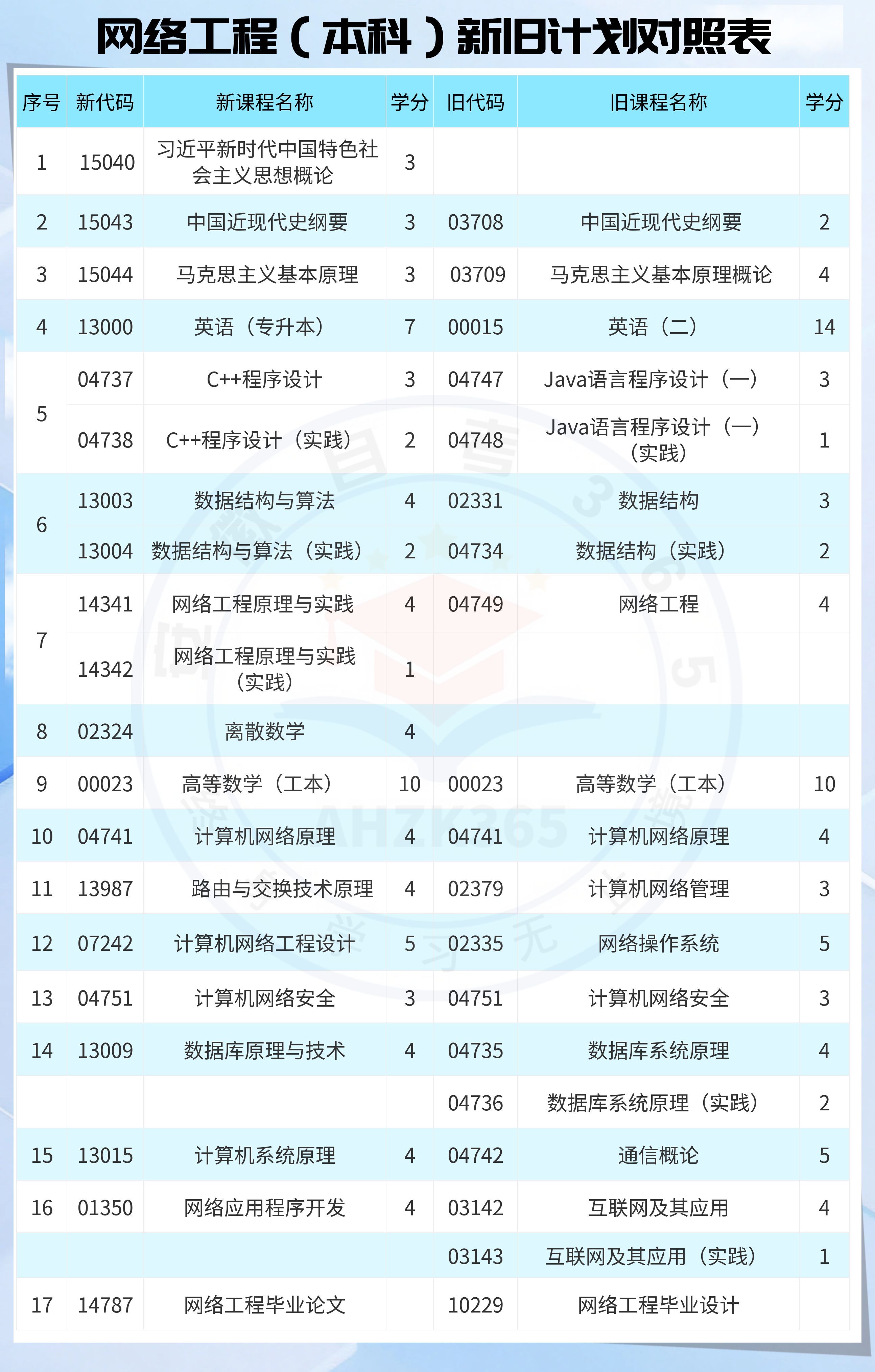 网络工程（本科）新旧计划对照表

| 序号 | 新代码 | 新课程名称 | 学分 | 旧代码 | 旧课程名称 | 学分 |
|---|---|---|---|---|---|---|
| 1 | 15040 | 习近平新时代中国特色社会主义思想概论 | 3 | | | |
| 2 | 15043 | 中国近现代史纲要 | 3 | 03708 | 中国近现代史纲要 | 2 |
| 3 | 15044 | 马克思主义基本原理 | 3 | 03709 | 马克思主义基本原理概论 | 4 |
| 4 | 13000 | 英语（专升本） | 7 | 00015 | 英语（二） | 14 |
| 5 | 04737 | C++程序设计 | 3 | 04747 | Java语言程序设计（一） | 3 |
| | 04738 | C++程序设计（实践） | 2 | 04748 | Java语言程序设计（一）（实践） | 1 |
| 6 | 13003 | 数据结构与算法 | 4 | 02331 | 数据结构 | 3 |
| | 13004 | 数据结构与算法（实践） | 2 | 04734 | 数据结构（实践） | 2 |
| 7 | 14341 | 网络工程原理与实践 | 4 | 04749 | 网络工程 | 4 |
| | 14342 | 网络工程原理与实践（实践） | 1 | | | |
| 8 | 02324 | 离散数学 | 4 | | | |
| 9 | 00023 | 高等数学（工本） | 10 | 00023 | 高等数学（工本） | 10 |
| 10 | 04741 | 计算机网络原理 | 4 | 04741 | 计算机网络原理 | 4 |
| 11 | 13987 | 路由与交换技术原理 | 4 | 02379 | 计算机网络管理 | 3 |
| 12 | 07242 | 计算机网络工程设计 | 5 | 02335 | 网络操作系统 | 5 |
| 13 | 04751 | 计算机网络安全 | 3 | 04751 | 计算机网络安全 | 3 |
| 14 | 13009 | 数据库原理与技术 | 4 | 04735 | 数据库系统原理 | 4 |
| | | | | 04736 | 数据库系统原理（实践） | 2 |
| 15 | 13015 | 计算机系统原理 | 4 | 04742 | 通信概论 | 5 |
| 16 | 01350 | 网络应用程序开发 | 4 | 03142 | 互联网及其应用 | 4 |
| | | | | 03143 | 互联网及其应用（实践） | 1 |
| 17 | 14787 | 网络工程毕业论文 | | 10229 | 网络工程毕业设计 | |

AHZK365